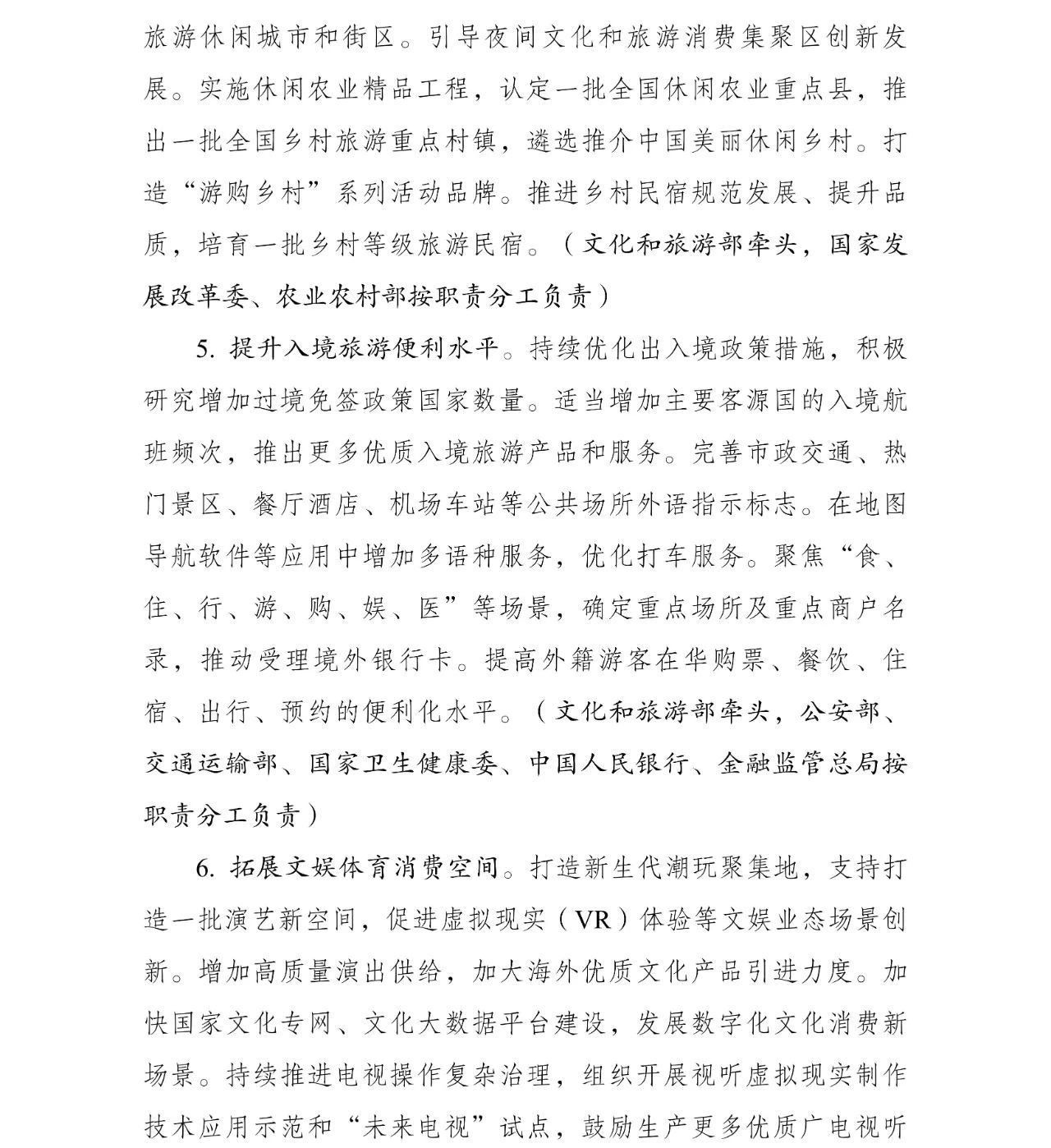 旅游休闲城市和街区。引导夜间文化和旅游消费集聚区创新发展。实施休闲农业精品工程，认定一批全国休闲农业重点县，推出一批全国乡村旅游重点村镇，遴选推介中国美丽休闲乡村。打造“游购乡村”系列活动品牌。推进乡村民宿规范发展、提升品质，培育一批乡村等级旅游民宿。（文化和旅游部牵头，国家发展改革委、农业农村部按职责分工负责）

5. 提升入境旅游便利水平。持续优化出入境政策措施，积极研究增加过境免签政策国家数量。适当增加主要客源国的入境航班频次，推出更多优质入境旅游产品和服务。完善市政交通、热门景区、餐厅酒店、机场车站等公共场所外语指示标志。在地图导航软件等应用中增加多语种服务，优化打车服务。聚焦“食、住、行、游、购、娱、医”等场景，确定重点场所及重点商户名录，推动受理境外银行卡。提高外籍游客在华购票、餐饮、住宿、出行、预约的便利化水平。（文化和旅游部牵头，公安部、交通运输部、国家卫生健康委、中国人民银行、金融监管总局按职责分工负责）

6. 拓展文娱体育消费空间。打造新生代潮玩聚集地，支持打造一批演艺新空间，促进虚拟现实（VR）体验等文娱业态场景创新。增加高质量演出供给，加大海外优质文化产品引进力度。加快国家文化专网、文化大数据平台建设，发展数字化文化消费新场景。持续推进电视操作复杂治理，组织开展视听虚拟现实制作技术应用示范和“未来电视”试点，鼓励生产更多优质广电视听